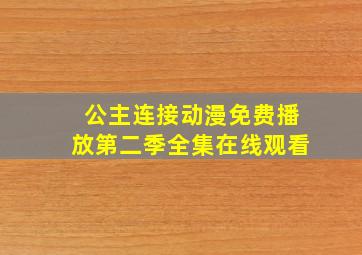 公主连接动漫免费播放第二季全集在线观看